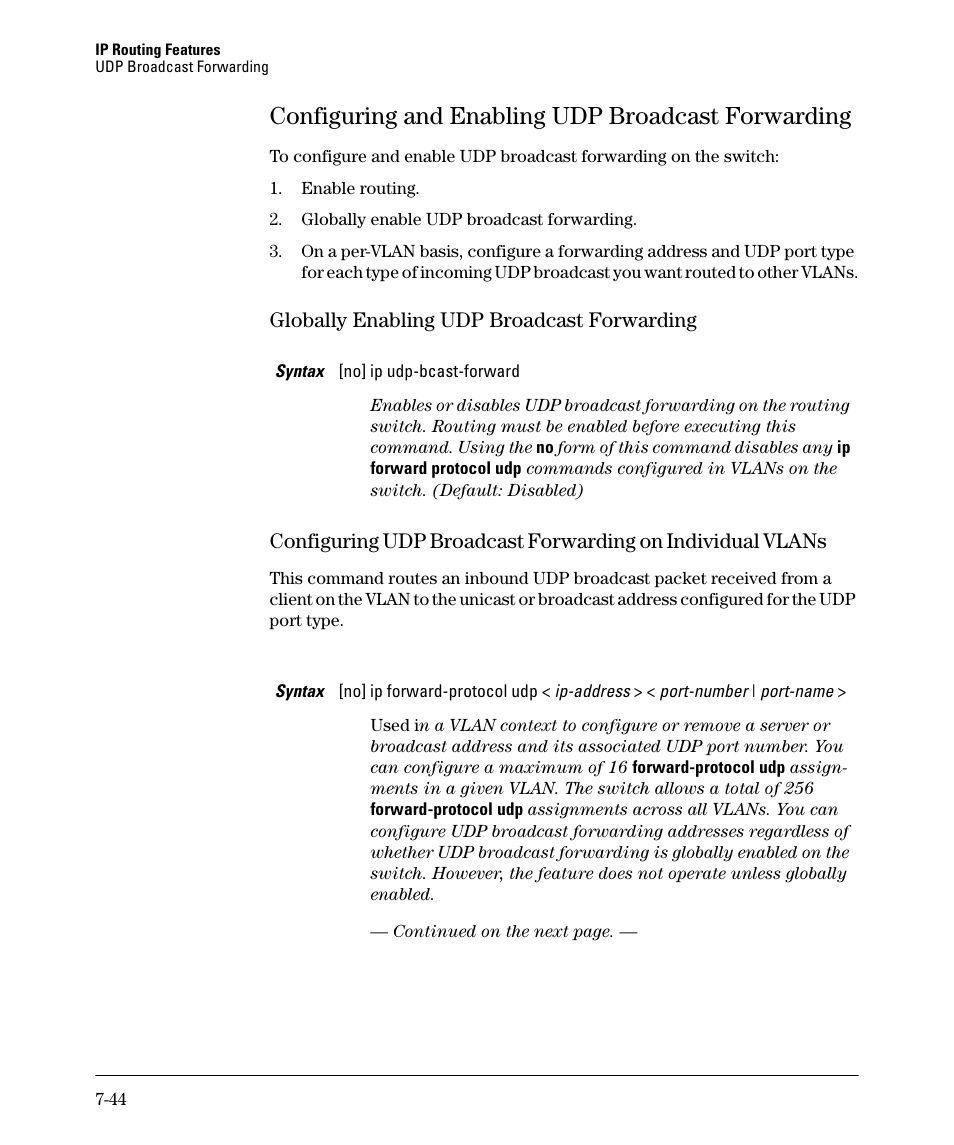 IP Routing Features
UDP Broadcast Forwarding

Configuring and Enabling UDP Broadcast Forwarding

To configure and enable UDP broadcast forwarding on the switch:

1. Enable routing.

2. Globally enable UDP broadcast forwarding.

3. On a per-VLAN basis, configure a forwarding address and UDP port type for each type of incoming UDP broadcast you want routed to other VLANs.

Globally Enabling UDP Broadcast Forwarding

Syntax [no] ip udp-bcast-forward

Enables or disables UDP broadcast forwarding on the routing switch. Routing must be enabled before executing this command. Using the no form of this command disables any ip forward protocol udp commands configured in VLANs on the switch. (Default: Disabled)

Configuring UDP Broadcast Forwarding on Individual VLANs

This command routes an inbound UDP broadcast packet received from a client on the VLAN to the unicast or broadcast address configured for the UDP port type.

Syntax [no] ip forward-protocol udp < ip-address > < port-number | port-name >

Used in a VLAN context to configure or remove a server or broadcast address and its associated UDP port number. You can configure a maximum of 16 forward-protocol udp assignments in a given VLAN. The switch allows a total of 256 forward-protocol udp assignments across all VLANs. You can configure UDP broadcast forwarding addresses regardless of whether UDP broadcast forwarding is globally enabled on the switch. However, the feature does not operate unless globally enabled.

— Continued on the next page. —

7-44